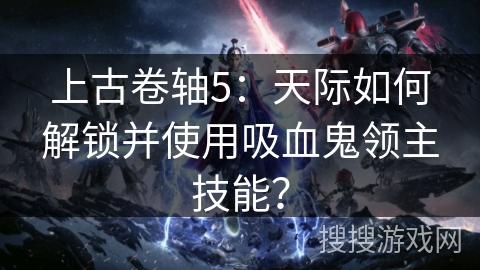 上古卷轴5：天际如何解锁并使用吸血鬼领主技能？

搜搜游戏网